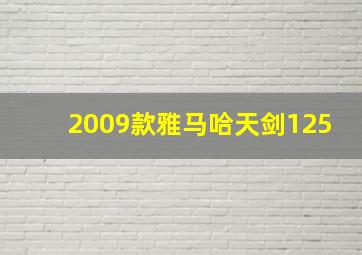 2009款雅马哈天剑125